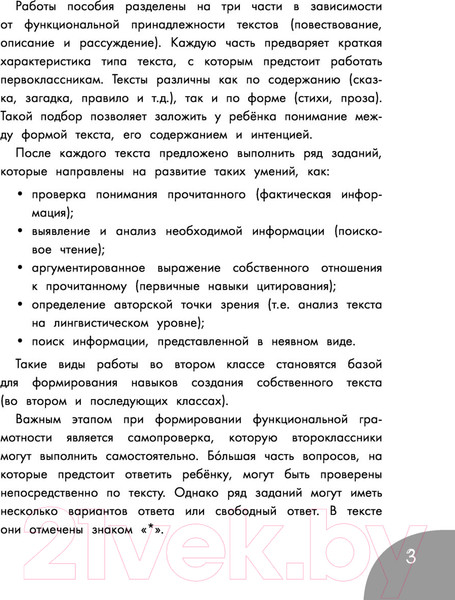 Работы пособия разделены на три части в зависимости от функциональной принадлежности текстов (повествование, описание и рассуждение). Каждую часть предваряет краткая характеристика типа текста, с которым предстоит работать первоклассникам. Тексты различны как по содержанию (сказка, загадка, правило и т.д.), так и по форме (стихи, проза). Такой подбор позволяет заложить у ребёнка понимание между формой текста, его содержанием и интенцией.

После каждого текста предложено выполнить ряд заданий, которые направлены на развитие таких умений, как:

• проверка понимания прочитанного (фактическая информация);
• выявление и анализ необходимой информации (поисковое чтение);
• аргументированное выражение собственного отношения к прочитанному (первичные навыки цитирования);
• определение авторской точки зрения (т.е. анализ текста на лингвистическом уровне);
• поиск информации, представленной в неявном виде.

Такие виды работы во втором классе становятся базой для формирования навыков создания собственного текста (во втором и последующих классах).

Важным этапом при формировании функциональной грамотности является самопроверка, которую второклассники могут выполнить самостоятельно. Бо́льшая часть вопросов, на которые предстоит ответить ребёнку, могут быть проверены непосредственно по тексту. Однако ряд заданий могут иметь несколько вариантов ответа или свободный ответ. В тексте они отмечены знаком «*».

21vek.by

3